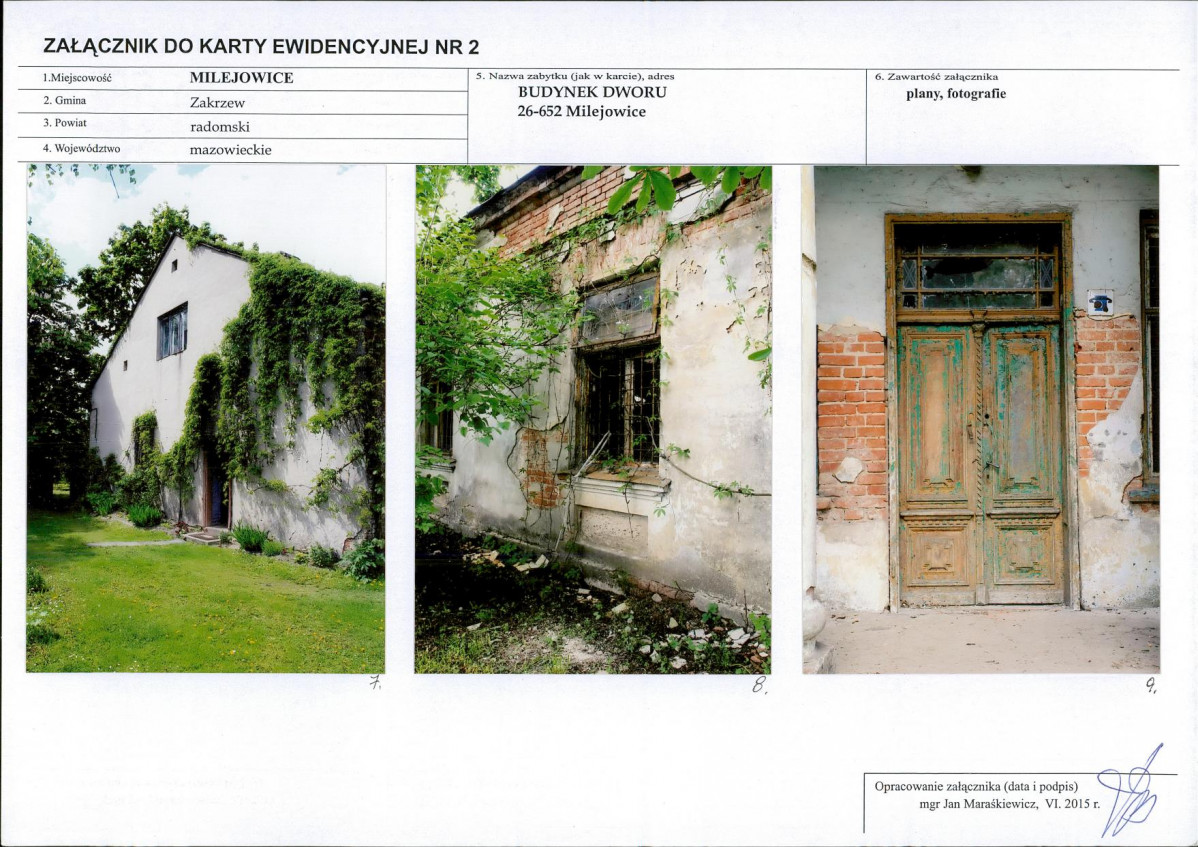 ZAŁĄCZNIK DO KARTY EWIDENCYJNEJ NR 2

1.Miejscowość
MILEJOWICE
2. Gmina
Zakrzew
3. Powiat
radomski
4. Województwo
mazowieckie

5. Nazwa zabytku (jak w karcie), adres
BUDYNEK DWORU
26-652 Milejowice

6. Zawartość załącznika
plany, fotografie

7.

8.

9.

Opracowanie załącznika (data i podpis)
mgr Jan Maraśkiewicz, VI. 2015 r.